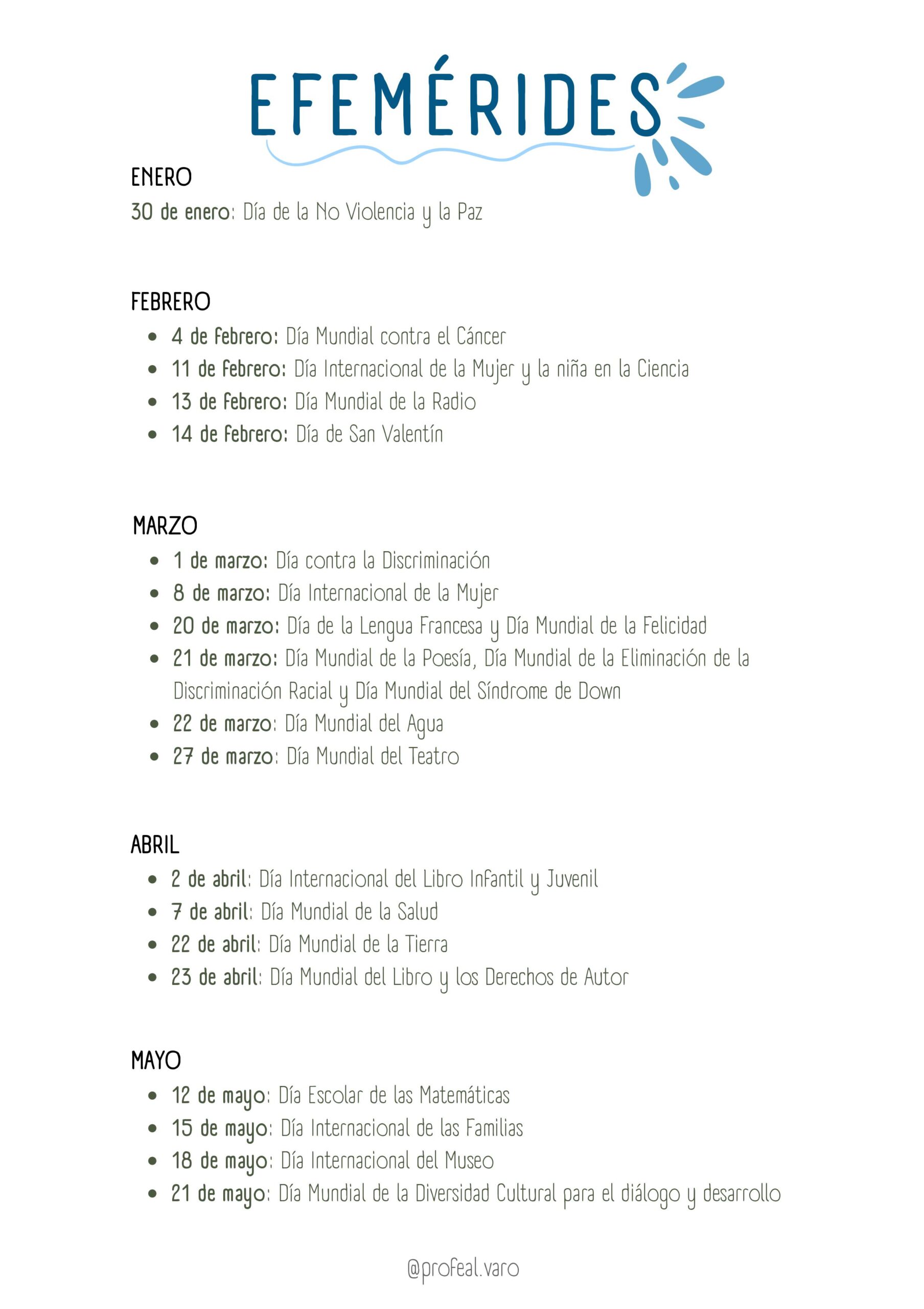 EFEMÉRIDES

ENERO
30 de enero: Día de la No Violencia y la Paz

FEBRERO
- 4 de febrero: Día Mundial contra el Cáncer
- 11 de febrero: Día Internacional de la Mujer y la niña en la Ciencia
- 13 de febrero: Día Mundial de la Radio
- 14 de febrero: Día de San Valentín

MARZO
- 1 de marzo: Día contra la Discriminación
- 8 de marzo: Día Internacional de la Mujer
- 20 de marzo: Día de la Lengua Francesa y Día Mundial de la Felicidad
- 21 de marzo: Día Mundial de la Poesía, Día Mundial de la Eliminación de la Discriminación Racial y Día Mundial del Síndrome de Down
- 22 de marzo: Día Mundial del Agua
- 27 de marzo: Día Mundial del Teatro

ABRIL
- 2 de abril: Día Internacional del Libro Infantil y Juvenil
- 7 de abril: Día Mundial de la Salud
- 22 de abril: Día Mundial de la Tierra
- 23 de abril: Día Mundial del Libro y los Derechos de Autor

MAYO
- 12 de mayo: Día Escolar de las Matemáticas
- 15 de mayo: Día Internacional de las Familias
- 18 de mayo: Día Internacional del Museo
- 21 de mayo: Día Mundial de la Diversidad Cultural para el diálogo y desarrollo

@profeal.varo